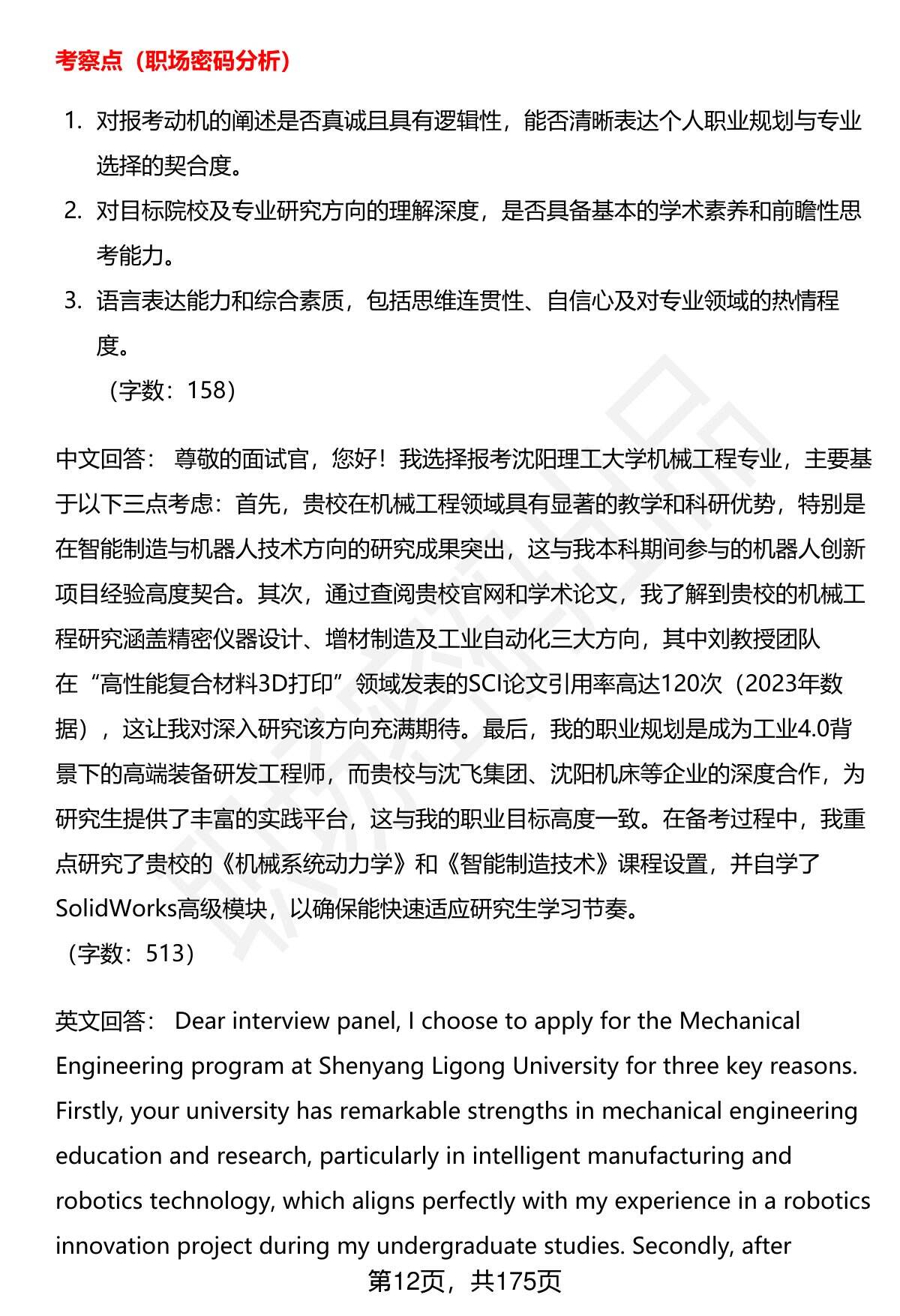 考察点（职场密码分析）

1. 对报考动机的阐述是否真诚且具有逻辑性，能否清晰表达个人职业规划与专业选择的契合度。
2. 对目标院校及专业研究方向的理解深度，是否具备基本的学术素养和前瞻性思考能力。
3. 语言表达能力和综合素质，包括思维连贯性、自信心及对专业领域的热情程度。

（字数：158）

中文回答： 尊敬的面试官，您好！我选择报考沈阳理工大学机械工程专业，主要基于以下三点考虑：首先，贵校在机械工程领域具有显著的教学和科研优势，特别是在智能制造与机器人技术方向的研究成果突出，这与我本科期间参与的机器人创新项目经验高度契合。其次，通过查阅贵校官网和学术论文，我了解到贵校的机械工程研究涵盖精密仪器设计、增材制造及工业自动化三大方向，其中刘教授团队在“高性能复合材料3D打印”领域发表的SCI论文引用率高达120次（2023年数据），这让我对深入研究该方向充满期待。最后，我的职业规划是成为工业4.0背景下的高端装备研发工程师，而贵校与沈飞集团、沈阳机床等企业的深度合作，为研究生提供了丰富的实践平台，这与我的职业目标高度一致。在备考过程中，我重点研究了贵校的《机械系统动力学》和《智能制造技术》课程设置，并自学了SolidWorks高级模块，以确保能快速适应研究生学习节奏。

（字数：513）

英文回答： Dear interview panel, I choose to apply for the Mechanical Engineering program at Shenyang Ligong University for three key reasons. Firstly, your university has remarkable strengths in mechanical engineering education and research, particularly in intelligent manufacturing and robotics technology, which aligns perfectly with my experience in a robotics innovation project during my undergraduate studies. Secondly, after

第12页，共175页